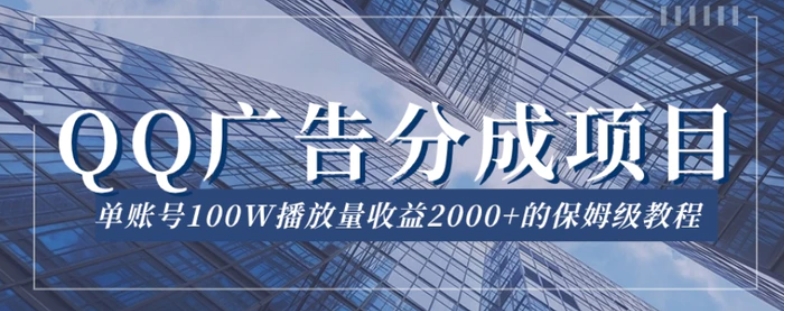 QQ广告分成项目

单账号100W播放量收益2000+的保姆级教程